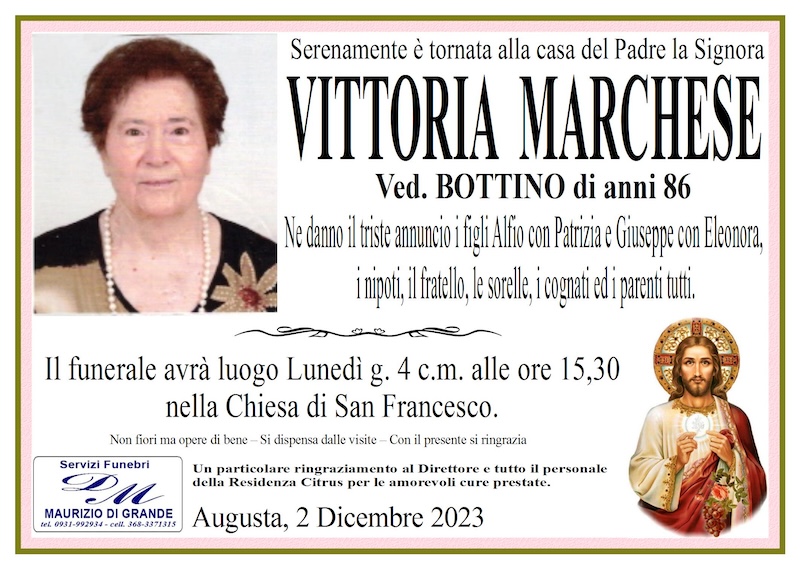 Serenamente è tornata alla casa del Padre la Signora

VITTORIA MARCHESE

Ved. BOTTINO di anni 86

Ne danno il triste annuncio i figli Alfio con Patrizia e Giuseppe con Eleonora, i nipoti, il fratello, le sorelle, i cognati ed i parenti tutti.

Il funerale avrà luogo Lunedì g. 4 c.m. alle ore 15,30 nella Chiesa di San Francesco.

Non fiori ma opere di bene – Si dispensa dalle visite – Con il presente si ringrazia

Servizi Funebri
DM
MAURIZIO DI GRANDE
tel. 0931-992934 - cell. 368-3371315

Un particolare ringraziamento al Direttore e tutto il personale della Residenza Citrus per le amorevoli cure prestate.

Augusta, 2 Dicembre 2023